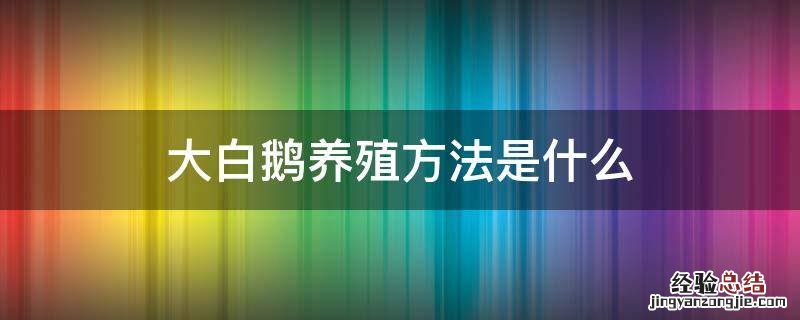 大白鹅养殖方法是什么

经验总结
jingyanzongjie.com